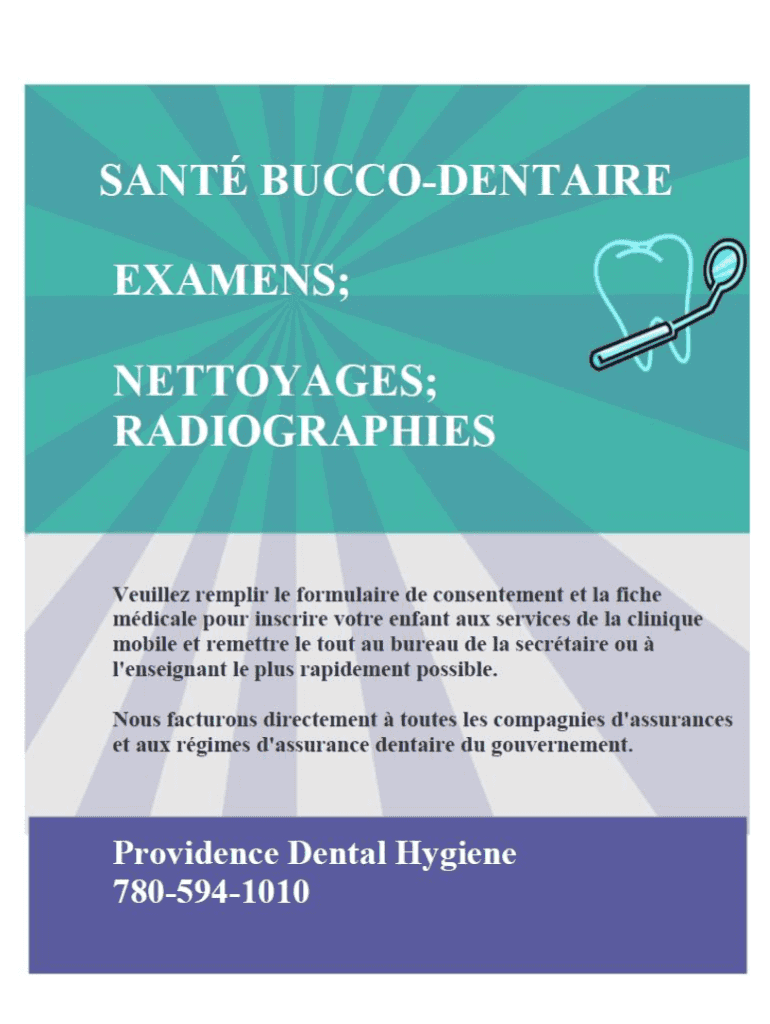 SANTÉ BUCCO-DENTAIRE

EXAMENS;

NETTOYAGES;
RADIOGRAPHIES

Veuillez remplir le formulaire de consentement et la fiche médicale pour inscrire votre enfant aux services de la clinique mobile et remettre le tout au bureau de la secrétaire ou à l'enseignant le plus rapidement possible.

Nous facturons directement à toutes les compagnies d'assurances et aux régimes d'assurance dentaire du gouvernement.

Providence Dental Hygiene
780-594-1010